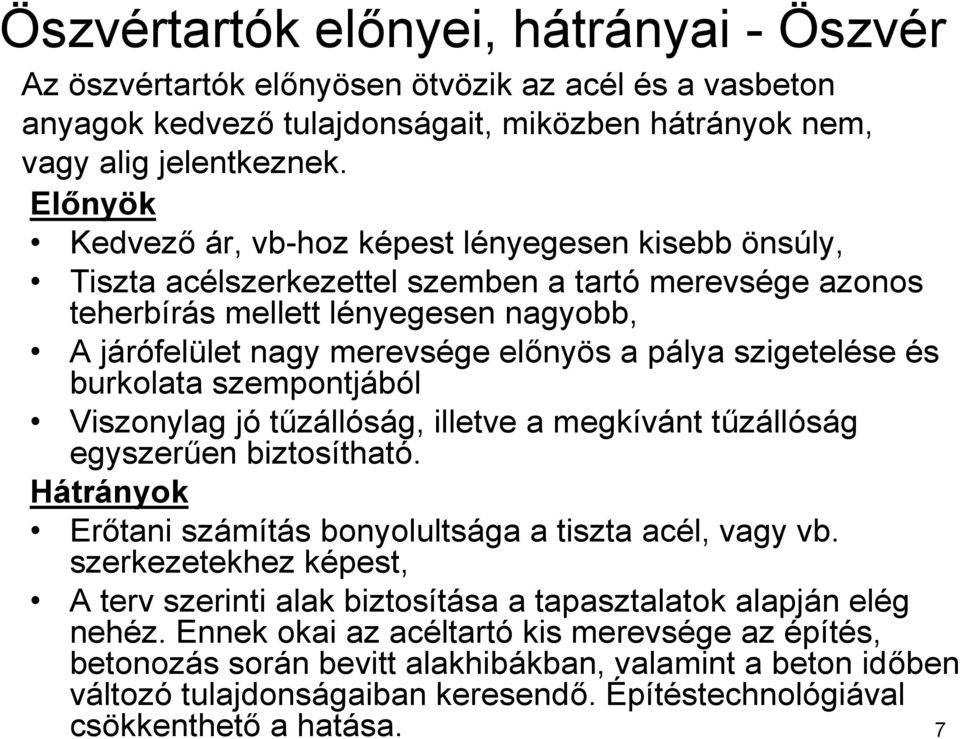 Öszvértartók előnyei, hátrányai - Öszvér

Az öszvértartók előnyösen ötvözik az acél és a vasbeton anyagok kedvező tulajdonságait, miközben hátrányok nem, vagy alig jelentkeznek.

Előnyök

• Kedvező ár, vb-hoz képest lényegesen kisebb önsúly,
• Tiszta acélszerkezettel szemben a tartó merevsége azonos teherbírás mellett lényegesen nagyobb,
• A járófelület nagy merevsége előnyös a pálya szigetelése és burkolata szempontjából
• Viszonylag jó tűzállóság, illetve a megkívánt tűzállóság egyszerűen biztosítható.

Hátrányok

• Erőtani számítás bonyolultsága a tiszta acél, vagy vb. szerkezetekhez képest,
• A terv szerinti alak biztosítása a tapasztalatok alapján elég nehéz. Ennek okai az acéltartó kis merevsége az építés, betonozás során bevitt alakhibákban, valamint a beton időben változó tulajdonságaiban keresendő. Építéstechnológiával csökkenthető a hatása.

7